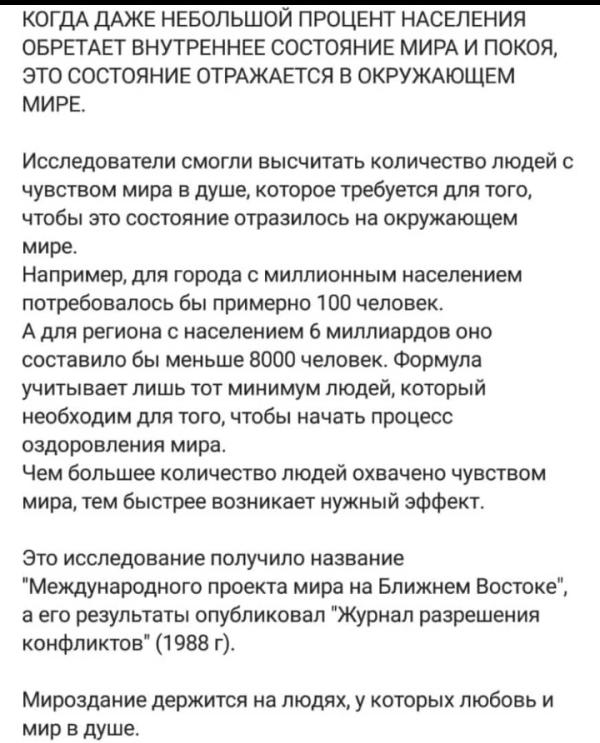 КОГДА ДАЖЕ НЕБОЛЬШОЙ ПРОЦЕНТ НАСЕЛЕНИЯ ОБРЕТАЕТ ВНУТРЕННЕЕ СОСТОЯНИЕ МИРА И ПОКОЯ, ЭТО СОСТОЯНИЕ ОТРАЖАЕТСЯ В ОКРУЖАЮЩЕМ МИРЕ.

Исследователи смогли высчитать количество людей с чувством мира в душе, которое требуется для того, чтобы это состояние отразилось на окружающем мире.
Например, для города с миллионным населением потребовалось бы примерно 100 человек.
А для региона с населением 6 миллиардов оно составило бы меньше 8000 человек. Формула учитывает лишь тот минимум людей, который необходим для того, чтобы начать процесс оздоровления мира.
Чем большее количество людей охвачено чувством мира, тем быстрее возникает нужный эффект.

Это исследование получило название "Международного проекта мира на Ближнем Востоке", а его результаты опубликовал "Журнал разрешения конфликтов" (1988 г).

Мироздание держится на людях, у которых любовь и мир в душе.